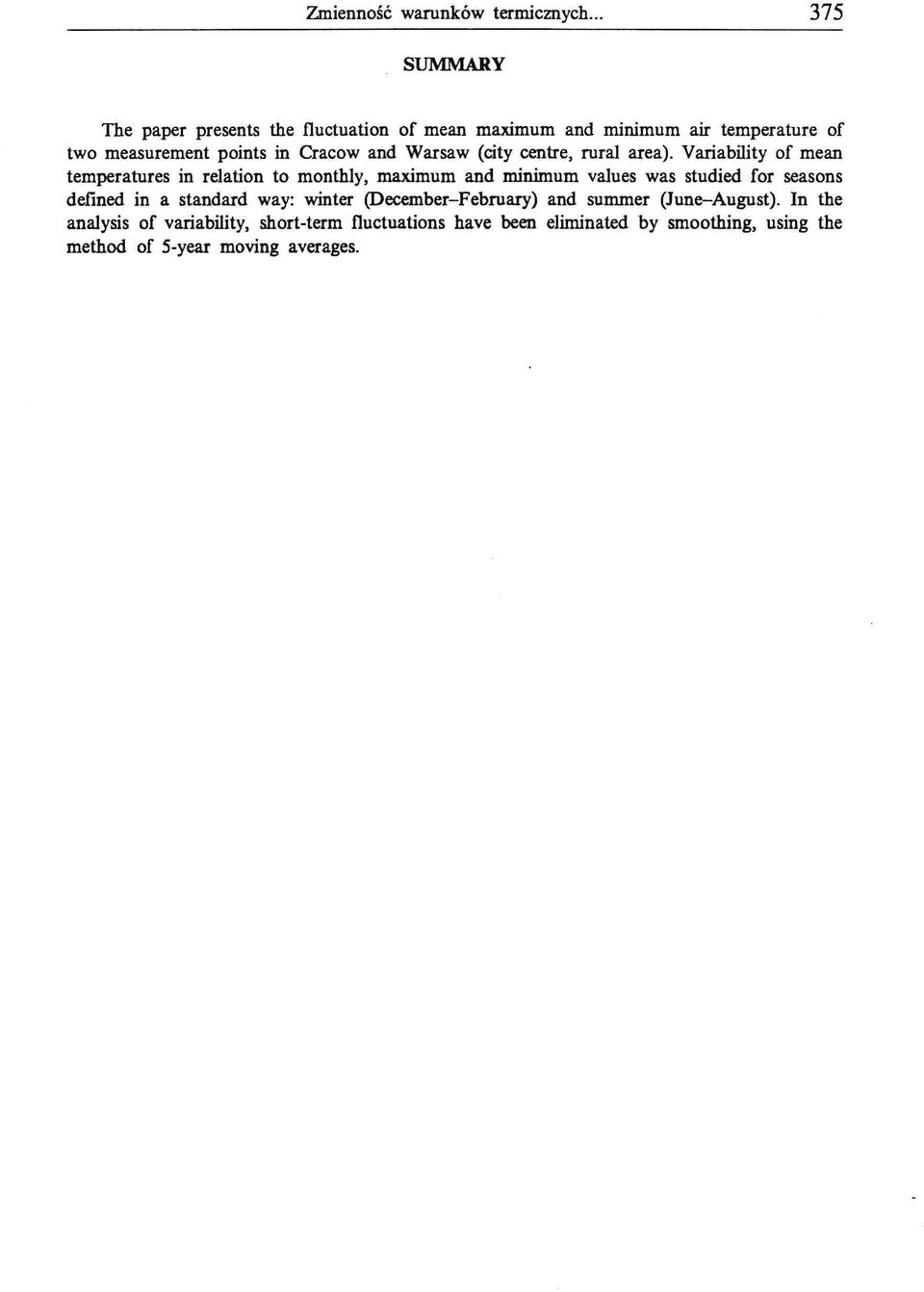 Zmienność warunków termicznych... 375

SUMMARY

The paper presents the fluctuation of mean maximum and minimum air temperature of two measurement points in Cracow and Warsaw (city centre, rural area). Variability of mean temperatures in relation to monthly, maximum and minimum values was studied for seasons defined in a standard way: winter (December–February) and summer (June–August). In the analysis of variability, short-term fluctuations have been eliminated by smoothing, using the method of 5-year moving averages.